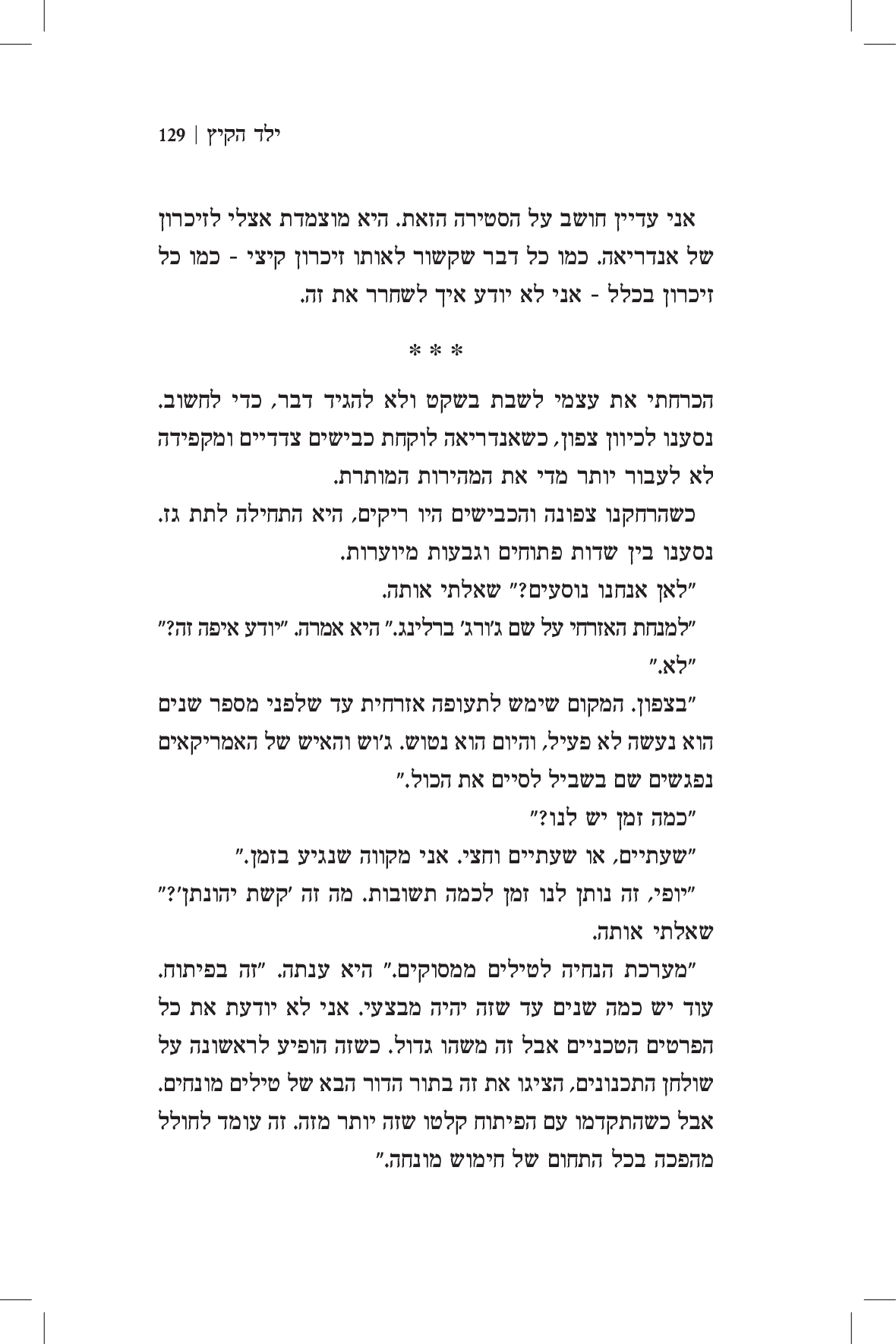 ילד הקיץ | 129

אני עדיין חושב על הסטירה הזאת. היא מוצמדת אצלי לזיכרון של אנדריאה. כמו כל דבר שקשור לאותו זיכרון קיצי - כמו כל זיכרון בכלל - אני לא יודע איך לשחרר את זה.

* * *

הכרחתי את עצמי לשבת בשקט ולא להגיד דבר, כדי לחשוב. נסענו לכיוון צפון, כשאנדריאה לוקחת כבישים צדדיים ומקפידה לא לעבור יותר מדי את המהירות המותרת.

כשהרחקנו צפונה והכבישים היו ריקים, היא התחילה לתת גז. נסענו בין שדות פתוחים וגבעות מיוערות.

"לאן אנחנו נוסעים?" שאלתי אותה.

"למנחת האזרחי על שם ג'ורג' ברלינג." היא אמרה. "יודע איפה זה?"

"לא."

"בצפון. המקום שימש לתעופה אזרחית עד שלפני מספר שנים הוא נעשה לא פעיל, והיום הוא נטוש. ג'וש והאיש של האמריקאים נפגשים שם בשביל לסיים את הכול."

"כמה זמן יש לנו?"

"שעתיים, או שעתיים וחצי. אני מקווה שנגיע בזמן."

"יופי, זה נותן לנו זמן לכמה תשובות. מה זה 'קשת יהונתן'?" שאלתי אותה.

"מערכת הנחיה לטילים ממסוקים." היא ענתה. "זה בפיתוח. עוד יש כמה שנים עד שזה יהיה מבצעי. אני לא יודעת את כל הפרטים הטכניים אבל זה משהו גדול. כשזה הופיע לראשונה על שולחן התכנונים, הציגו את זה בתור הדור הבא של טילים מונחים. אבל כשהתקדמו עם הפיתוח קלטו שזה יותר מזה. זה עומד לחולל מהפכה בכל התחום של חימוש מונחה."